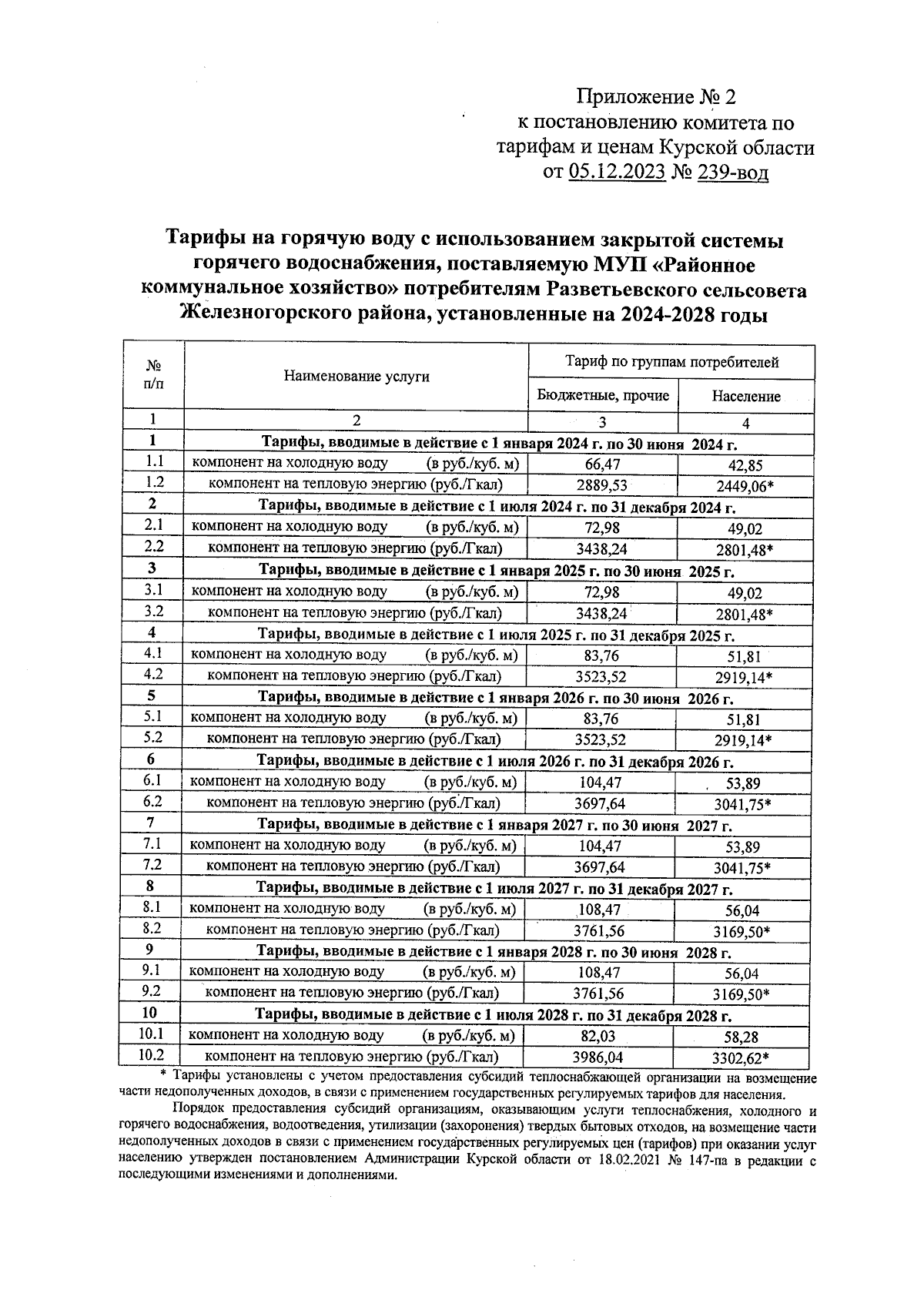 Приложение № 2
к постановлению комитета по тарифам и ценам Курской области
от 05.12.2023 № 239-вод

Тарифы на горячую воду с использованием закрытой системы горячего водоснабжения, поставляемую МУП «Районное коммунальное хозяйство» потребителям Разветьевского сельсовета Железногорского района, установленные на 2024-2028 годы

| № п/п | Наименование услуги | Тариф по группам потребителей: Бюджетные, прочие | Тариф по группам потребителей: Население |
|---|---|---|---|
| 1 | 2 | 3 | 4 |
| 1 | Тарифы, вводимые в действие с 1 января 2024 г. по 30 июня 2024 г. | | |
| 1.1 | компонент на холодную воду (в руб./куб. м) | 66,47 | 42,85 |
| 1.2 | компонент на тепловую энергию (руб./Гкал) | 2889,53 | 2449,06* |
| 2 | Тарифы, вводимые в действие с 1 июля 2024 г. по 31 декабря 2024 г. | | |
| 2.1 | компонент на холодную воду (в руб./куб. м) | 72,98 | 49,02 |
| 2.2 | компонент на тепловую энергию (руб./Гкал) | 3438,24 | 2801,48* |
| 3 | Тарифы, вводимые в действие с 1 января 2025 г. по 30 июня 2025 г. | | |
| 3.1 | компонент на холодную воду (в руб./куб. м) | 72,98 | 49,02 |
| 3.2 | компонент на тепловую энергию (руб./Гкал) | 3438,24 | 2801,48* |
| 4 | Тарифы, вводимые в действие с 1 июля 2025 г. по 31 декабря 2025 г. | | |
| 4.1 | компонент на холодную воду (в руб./куб. м) | 83,76 | 51,81 |
| 4.2 | компонент на тепловую энергию (руб./Гкал) | 3523,52 | 2919,14* |
| 5 | Тарифы, вводимые в действие с 1 января 2026 г. по 30 июня 2026 г. | | |
| 5.1 | компонент на холодную воду (в руб./куб. м) | 83,76 | 51,81 |
| 5.2 | компонент на тепловую энергию (руб./Гкал) | 3523,52 | 2919,14* |
| 6 | Тарифы, вводимые в действие с 1 июля 2026 г. по 31 декабря 2026 г. | | |
| 6.1 | компонент на холодную воду (в руб./куб. м) | 104,47 | 53,89 |
| 6.2 | компонент на тепловую энергию (руб./Гкал) | 3697,64 | 3041,75* |
| 7 | Тарифы, вводимые в действие с 1 января 2027 г. по 30 июня 2027 г. | | |
| 7.1 | компонент на холодную воду (в руб./куб. м) | 104,47 | 53,89 |
| 7.2 | компонент на тепловую энергию (руб./Гкал) | 3697,64 | 3041,75* |
| 8 | Тарифы, вводимые в действие с 1 июля 2027 г. по 31 декабря 2027 г. | | |
| 8.1 | компонент на холодную воду (в руб./куб. м) | 108,47 | 56,04 |
| 8.2 | компонент на тепловую энергию (руб./Гкал) | 3761,56 | 3169,50* |
| 9 | Тарифы, вводимые в действие с 1 января 2028 г. по 30 июня 2028 г. | | |
| 9.1 | компонент на холодную воду (в руб./куб. м) | 108,47 | 56,04 |
| 9.2 | компонент на тепловую энергию (руб./Гкал) | 3761,56 | 3169,50* |
| 10 | Тарифы, вводимые в действие с 1 июля 2028 г. по 31 декабря 2028 г. | | |
| 10.1 | компонент на холодную воду (в руб./куб. м) | 82,03 | 58,28 |
| 10.2 | компонент на тепловую энергию (руб./Гкал) | 3986,04 | 3302,62* |

* Тарифы установлены с учетом предоставления субсидий теплоснабжающей организации на возмещение части недополученных доходов, в связи с применением государственных регулируемых тарифов для населения.

Порядок предоставления субсидий организациям, оказывающим услуги теплоснабжения, холодного и горячего водоснабжения, водоотведения, утилизации (захоронения) твердых бытовых отходов, на возмещение части недополученных доходов в связи с применением государственных регулируемых цен (тарифов) при оказании услуг населению утвержден постановлением Администрации Курской области от 18.02.2021 № 147-па в редакции с последующими изменениями и дополнениями.